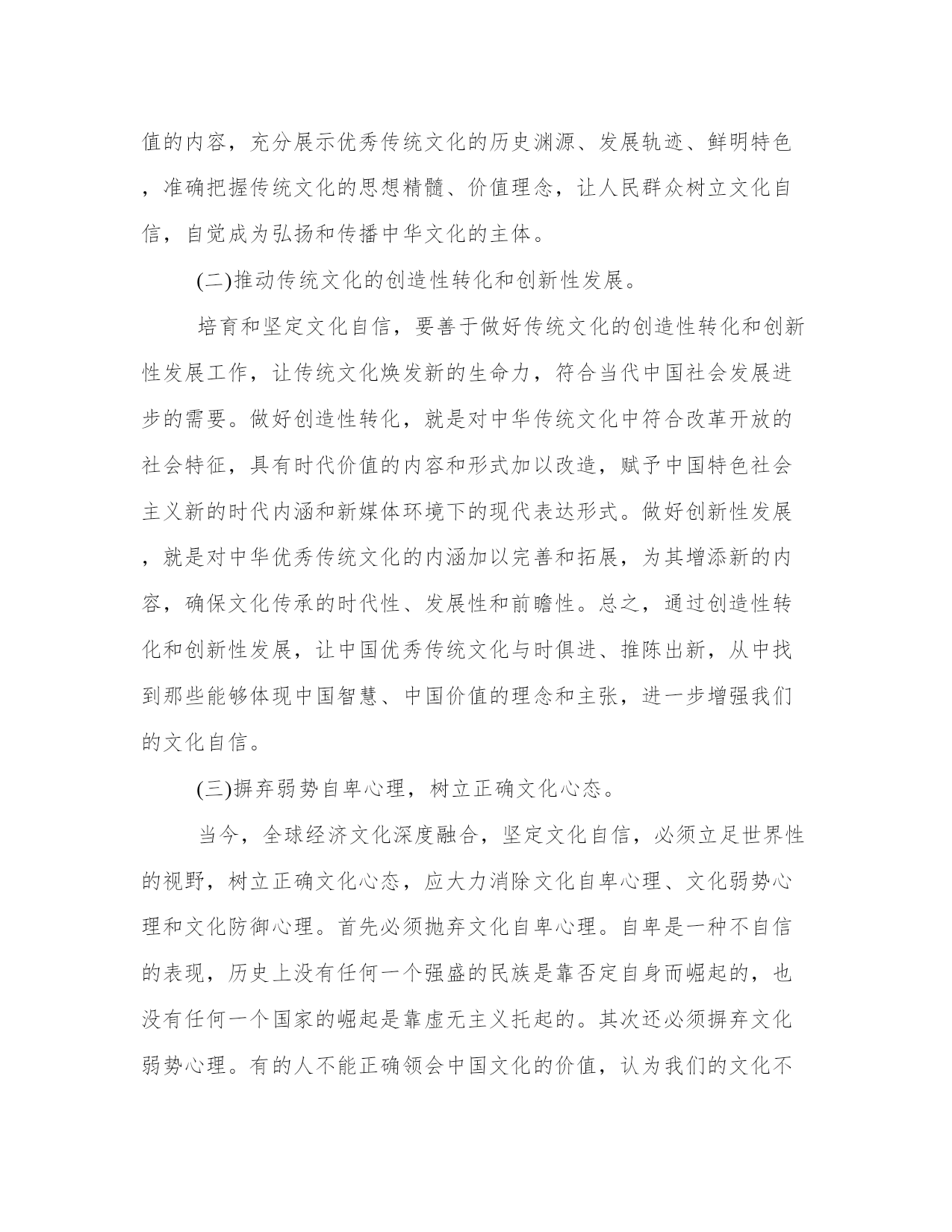 值的内容，充分展示优秀传统文化的历史渊源、发展轨迹、鲜明特色，准确把握传统文化的思想精髓、价值理念，让人民群众树立文化自信，自觉成为弘扬和传播中华文化的主体。

(二)推动传统文化的创造性转化和创新性发展。

培育和坚定文化自信，要善于做好传统文化的创造性转化和创新性发展工作，让传统文化焕发新的生命力，符合当代中国社会发展进步的需要。做好创造性转化，就是对中华传统文化中符合改革开放的社会特征，具有时代价值的内容和形式加以改造，赋予中国特色社会主义新的时代内涵和新媒体环境下的现代表达形式。做好创新性发展，就是对中华优秀传统文化的内涵加以完善和拓展，为其增添新的内容，确保文化传承的时代性、发展性和前瞻性。总之，通过创造性转化和创新性发展，让中国优秀传统文化与时俱进、推陈出新，从中找到那些能够体现中国智慧、中国价值的理念和主张，进一步增强我们的文化自信。

(三)摒弃弱势自卑心理，树立正确文化心态。

当今，全球经济文化深度融合，坚定文化自信，必须立足世界性的视野，树立正确文化心态，应大力消除文化自卑心理、文化弱势心理和文化防御心理。首先必须抛弃文化自卑心理。自卑是一种不自信的表现，历史上没有任何一个强盛的民族是靠否定自身而崛起的，也没有任何一个国家的崛起是靠虚无主义托起的。其次还必须摒弃文化弱势心理。有的人不能正确领会中国文化的价值，认为我们的文化不